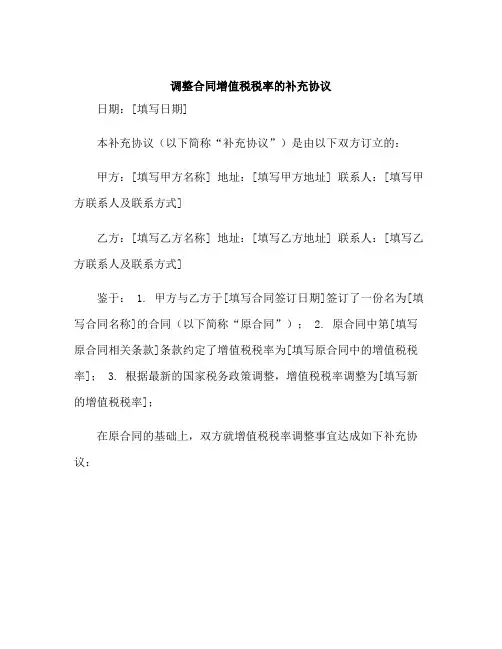 调整合同增值税税率的补充协议

日期：[填写日期]

本补充协议（以下简称“补充协议”）是由以下双方订立的：

甲方：[填写甲方名称] 地址：[填写甲方地址] 联系人：[填写甲方联系人及联系方式]

乙方：[填写乙方名称] 地址：[填写乙方地址] 联系人：[填写乙方联系人及联系方式]

鉴于： 1. 甲方与乙方于[填写合同签订日期]签订了一份名为[填写合同名称]的合同（以下简称“原合同”）； 2. 原合同中第[填写原合同相关条款]条款约定了增值税税率为[填写原合同中的增值税税率]； 3. 根据最新的国家税务政策调整，增值税税率调整为[填写新的增值税税率]；

在原合同的基础上，双方就增值税税率调整事宜达成如下补充协议：